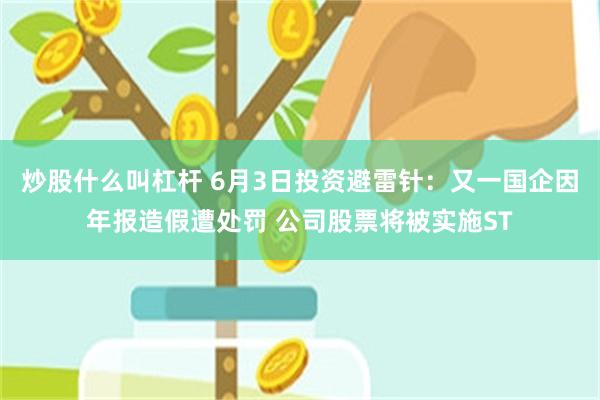 炒股什么叫杠杆 6月3日投资避雷针：又一国企因年报造假遭处罚 公司股票将被实施ST